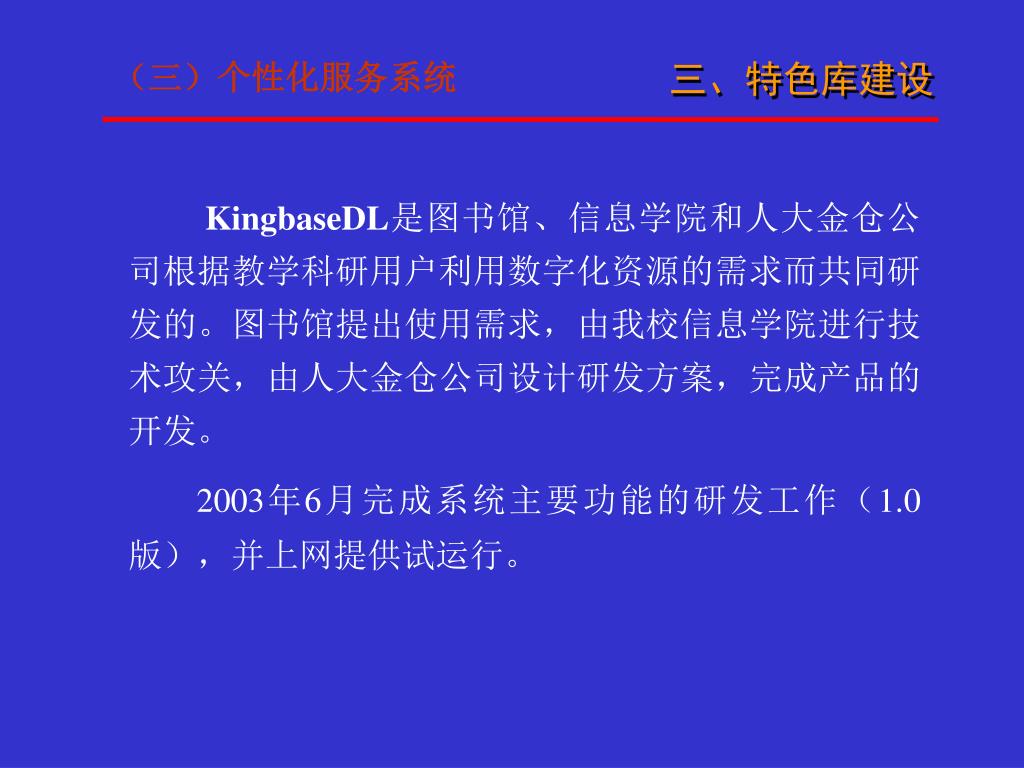 （三）个性化服务系统

三、特色库建设

KingbaseDL是图书馆、信息学院和人大金仓公司根据教学科研用户利用数字化资源的需求而共同研发的。图书馆提出使用需求，由我校信息学院进行技术攻关，由人大金仓公司设计研发方案，完成产品的开发。

2003年6月完成系统主要功能的研发工作（1.0版），并上网提供试运行。